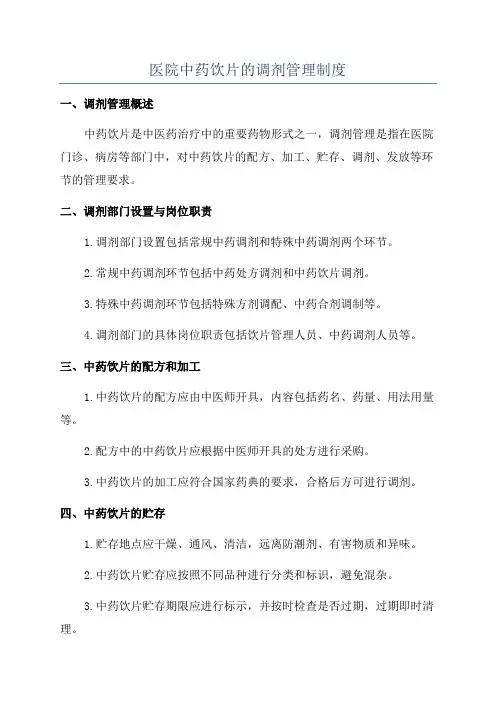 医院中药饮片的调剂管理制度

一、调剂管理概述

中药饮片是中医药治疗中的重要药物形式之一，调剂管理是指在医院门诊、病房等部门中，对中药饮片的配方、加工、贮存、调剂、发放等环节的管理要求。

二、调剂部门设置与岗位职责

1.调剂部门设置包括常规中药调剂和特殊中药调剂两个环节。

2.常规中药调剂环节包括中药处方调剂和中药饮片调剂。

3.特殊中药调剂环节包括特殊方剂调配、中药合剂调制等。

4.调剂部门的具体岗位职责包括饮片管理人员、中药调剂人员等。

三、中药饮片的配方和加工

1.中药饮片的配方应由中医师开具，内容包括药名、药量、用法用量等。

2.配方中的中药饮片应根据中医师开具的处方进行采购。

3.中药饮片的加工应符合国家药典的要求，合格后方可进行调剂。

四、中药饮片的贮存

1.贮存地点应干燥、通风、清洁，远离防潮剂、有害物质和异味。

2.中药饮片贮存应按照不同品种进行分类和标识，避免混杂。

3.中药饮片贮存期限应进行标示，并按时检查是否过期，过期即时清理。